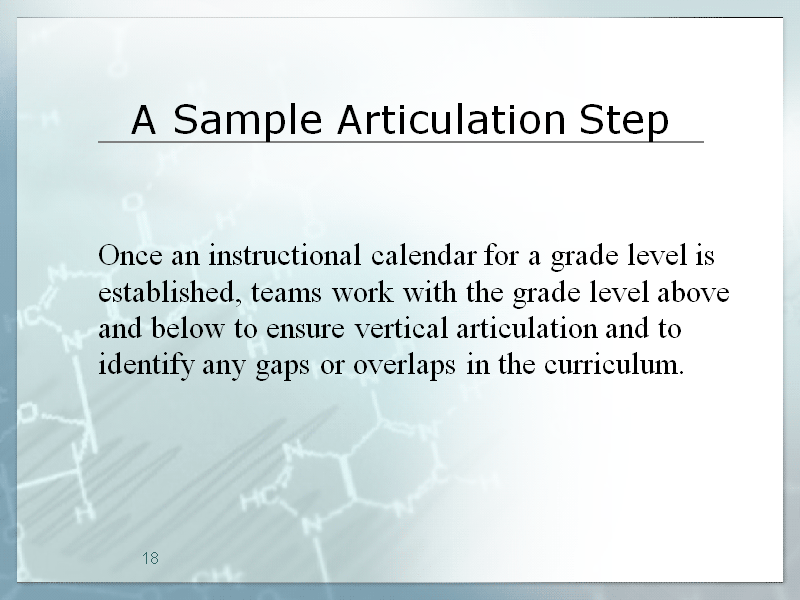 A Sample Articulation Step

Once an instructional calendar for a grade level is established, teams work with the grade level above and below to ensure vertical articulation and to identify any gaps or overlaps in the curriculum.

18